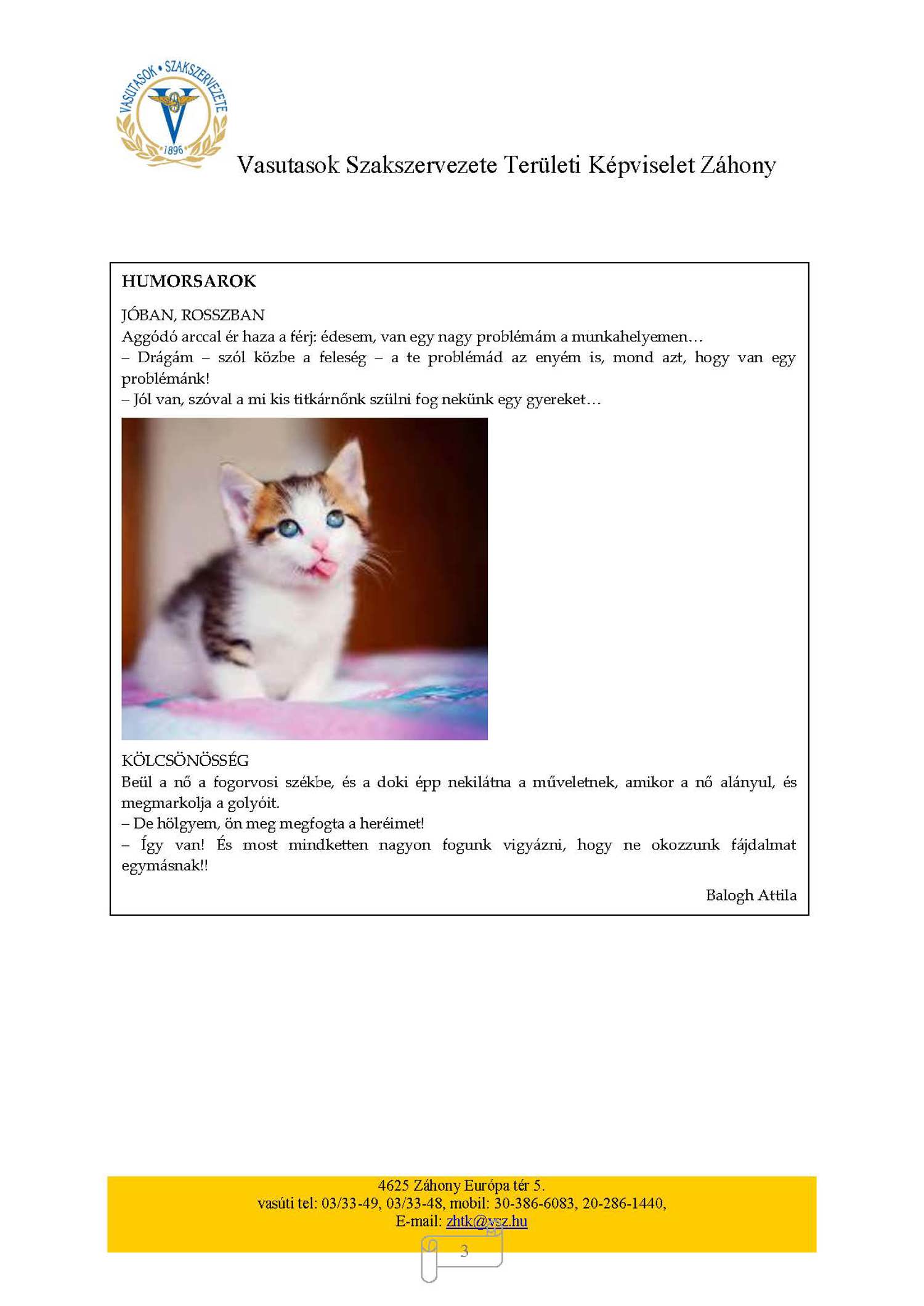 VASUTASOK • SZAKSZERVEZETE
1896

Vasutasok Szakszervezete Területi Képviselet Záhony

HUMORSAROK

JÓBAN, ROSSZBAN

Aggódó arccal ér haza a férj: édesem, van egy nagy problémám a munkahelyemen…

– Drágám – szól közbe a feleség – a te problémád az enyém is, mond azt, hogy van egy problémánk!

– Jól van, szóval a mi kis titkárnőnk szülni fog nekünk egy gyereket…

KÖLCSÖNÖSSÉG

Beül a nő a fogorvosi székbe, és a doki épp nekilátna a műveletnek, amikor a nő alányul, és megmarkolja a golyóit.

– De hölgyem, ön meg megfogta a heréimet!

– Így van! És most mindketten nagyon fogunk vigyázni, hogy ne okozzunk fájdalmat egymásnak!!

Balogh Attila

4625 Záhony Európa tér 5.
vasúti tel: 03/33-49, 03/33-48, mobil: 30-386-6083, 20-286-1440,
E-mail: zhtk@vsz.hu

3